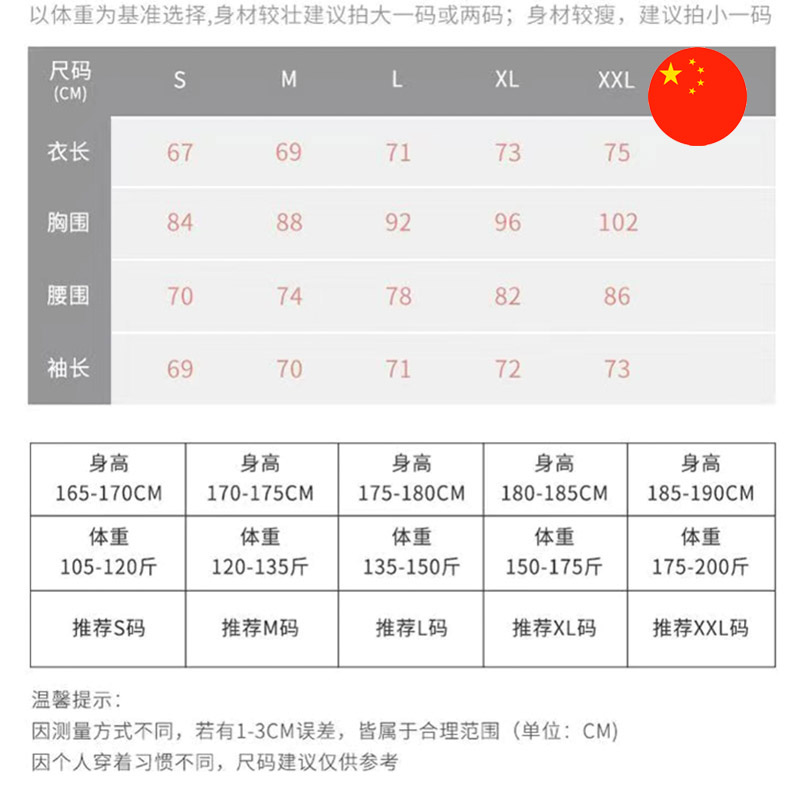 以体重为基准选择,身材较壮建议拍大一码或两码；身材较瘦，建议拍小一码

| 尺码 (CM) | S | M | L | XL | XXL |
|---|---|---|---|---|---|
| 衣长 | 67 | 69 | 71 | 73 | 75 |
| 胸围 | 84 | 88 | 92 | 96 | 102 |
| 腰围 | 70 | 74 | 78 | 82 | 86 |
| 袖长 | 69 | 70 | 71 | 72 | 73 |

| 身高 165-170CM | 身高 170-175CM | 身高 175-180CM | 身高 180-185CM | 身高 185-190CM |
|---|---|---|---|---|
| 体重 105-120斤 | 体重 120-135斤 | 体重 135-150斤 | 体重 150-175斤 | 体重 175-200斤 |
| 推荐S码 | 推荐M码 | 推荐L码 | 推荐XL码 | 推荐XXL码 |

温馨提示：
因测量方式不同，若有1-3CM误差，皆属于合理范围（单位：CM)
因个人穿着习惯不同，尺码建议仅供参考